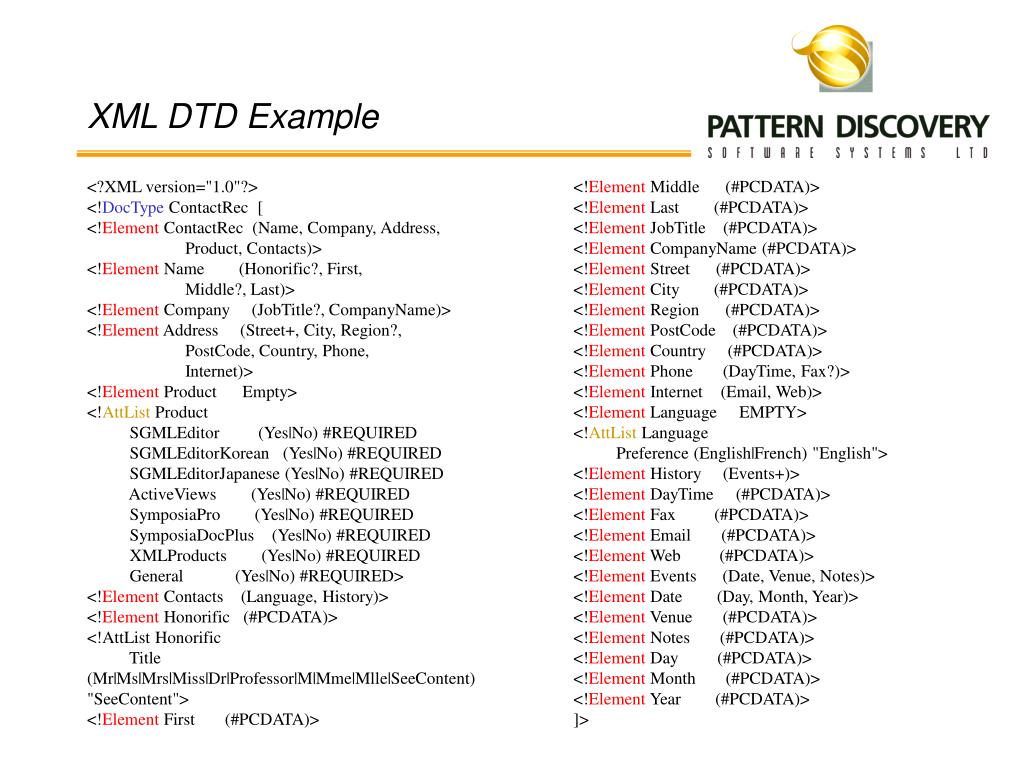 XML DTD Example

PATTERN DISCOVERY
SOFTWARE SYSTEMS LTD

<?XML version="1.0"?>
<!DocType ContactRec [
<!Element ContactRec (Name, Company, Address, Product, Contacts)>
<!Element Name (Honorific?, First, Middle?, Last)>
<!Element Company (JobTitle?, CompanyName)>
<!Element Address (Street+, City, Region?, PostCode, Country, Phone, Internet)>
<!Element Product Empty>
<!AttList Product
SGMLEditor (Yes|No) #REQUIRED
SGMLEditorKorean (Yes|No) #REQUIRED
SGMLEditorJapanese (Yes|No) #REQUIRED
ActiveViews (Yes|No) #REQUIRED
SymposiaPro (Yes|No) #REQUIRED
SymposiaDocPlus (Yes|No) #REQUIRED
XMLProducts (Yes|No) #REQUIRED
General (Yes|No) #REQUIRED>
<!Element Contacts (Language, History)>
<!Element Honorific (#PCDATA)>
<!AttList Honorific
Title
(Mr|Ms|Mrs|Miss|Dr|Professor|M|Mme|Mlle|SeeContent)
"SeeContent">
<!Element First (#PCDATA)>

<!Element Middle (#PCDATA)>
<!Element Last (#PCDATA)>
<!Element JobTitle (#PCDATA)>
<!Element CompanyName (#PCDATA)>
<!Element Street (#PCDATA)>
<!Element City (#PCDATA)>
<!Element Region (#PCDATA)>
<!Element PostCode (#PCDATA)>
<!Element Country (#PCDATA)>
<!Element Phone (DayTime, Fax?)>
<!Element Internet (Email, Web)>
<!Element Language EMPTY>
<!AttList Language
Preference (English|French) "English">
<!Element History (Events+)>
<!Element DayTime (#PCDATA)>
<!Element Fax (#PCDATA)>
<!Element Email (#PCDATA)>
<!Element Web (#PCDATA)>
<!Element Events (Date, Venue, Notes)>
<!Element Date (Day, Month, Year)>
<!Element Venue (#PCDATA)>
<!Element Notes (#PCDATA)>
<!Element Day (#PCDATA)>
<!Element Month (#PCDATA)>
<!Element Year (#PCDATA)>
]>